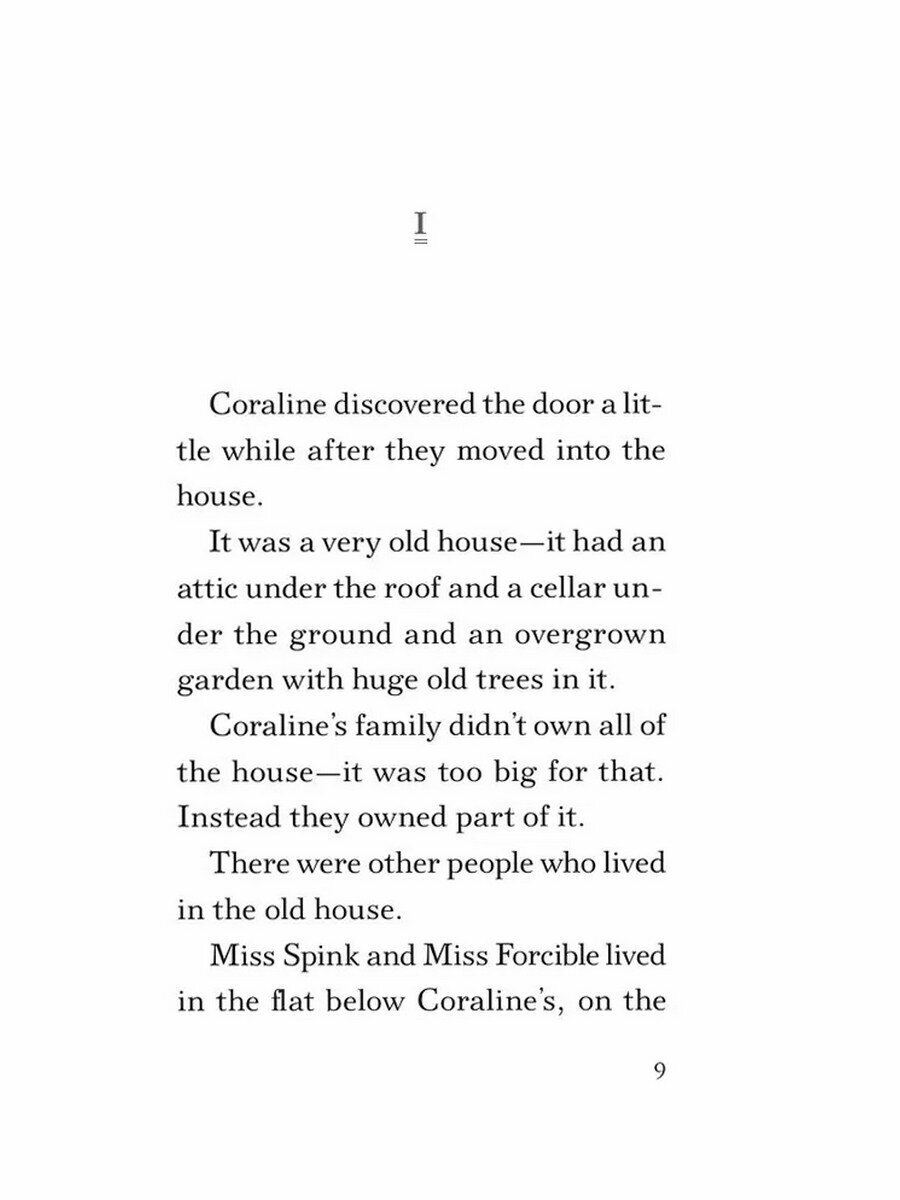 I

Coraline discovered the door a little while after they moved into the house.

It was a very old house—it had an attic under the roof and a cellar under the ground and an overgrown garden with huge old trees in it.

Coraline's family didn't own all of the house—it was too big for that. Instead they owned part of it.

There were other people who lived in the old house.

Miss Spink and Miss Forcible lived in the flat below Coraline's, on the

9